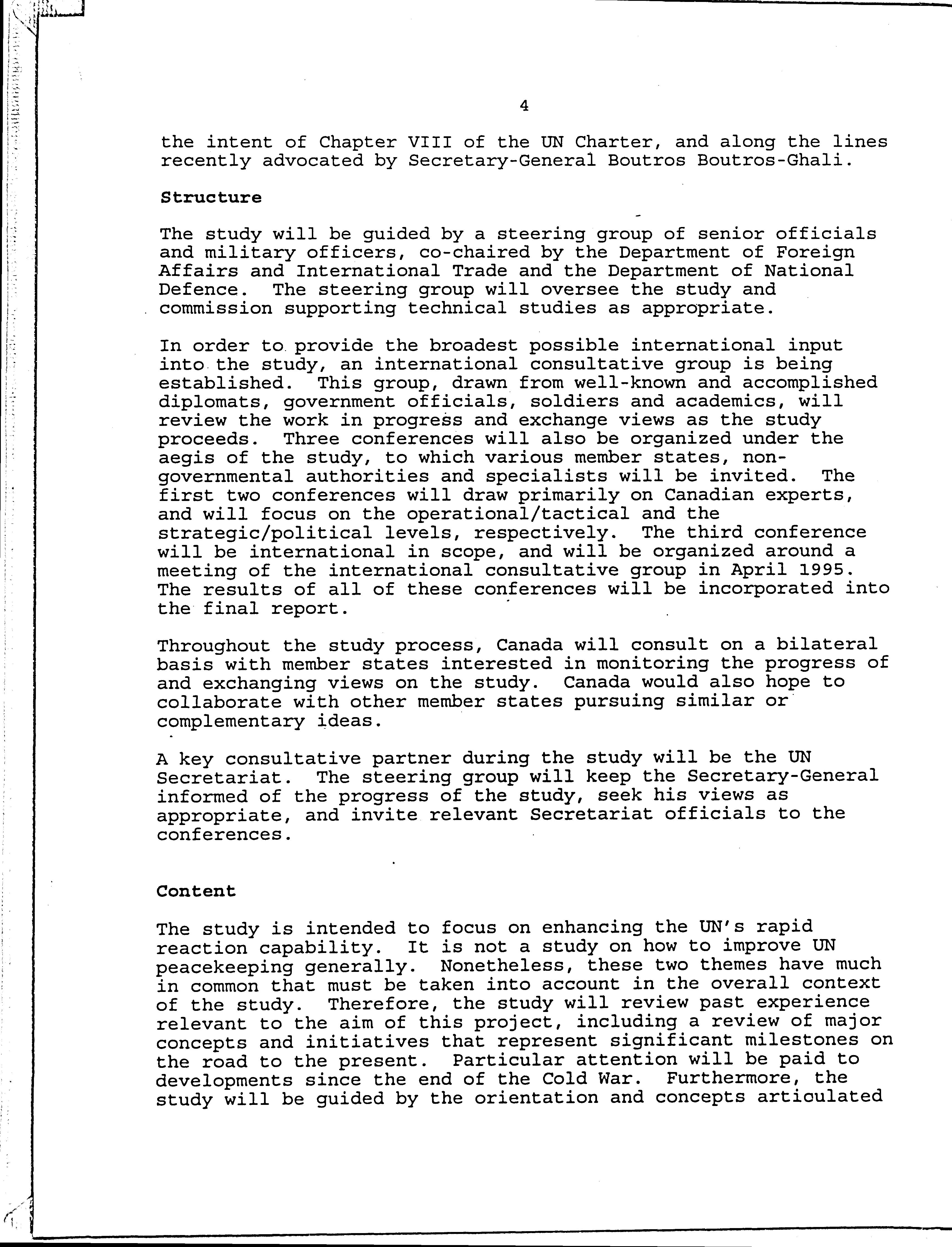 4

the intent of Chapter VIII of the UN Charter, and along the lines recently advocated by Secretary-General Boutros Boutros-Ghali.

Structure

The study will be guided by a steering group of senior officials and military officers, co-chaired by the Department of Foreign Affairs and International Trade and the Department of National Defence. The steering group will oversee the study and commission supporting technical studies as appropriate.

In order to provide the broadest possible international input into the study, an international consultative group is being established. This group, drawn from well-known and accomplished diplomats, government officials, soldiers and academics, will review the work in progress and exchange views as the study proceeds. Three conferences will also be organized under the aegis of the study, to which various member states, non-governmental authorities and specialists will be invited. The first two conferences will draw primarily on Canadian experts, and will focus on the operational/tactical and the strategic/political levels, respectively. The third conference will be international in scope, and will be organized around a meeting of the international consultative group in April 1995. The results of all of these conferences will be incorporated into the final report.

Throughout the study process, Canada will consult on a bilateral basis with member states interested in monitoring the progress of and exchanging views on the study. Canada would also hope to collaborate with other member states pursuing similar or complementary ideas.

A key consultative partner during the study will be the UN Secretariat. The steering group will keep the Secretary-General informed of the progress of the study, seek his views as appropriate, and invite relevant Secretariat officials to the conferences.

Content

The study is intended to focus on enhancing the UN's rapid reaction capability. It is not a study on how to improve UN peacekeeping generally. Nonetheless, these two themes have much in common that must be taken into account in the overall context of the study. Therefore, the study will review past experience relevant to the aim of this project, including a review of major concepts and initiatives that represent significant milestones on the road to the present. Particular attention will be paid to developments since the end of the Cold War. Furthermore, the study will be guided by the orientation and concepts articulated